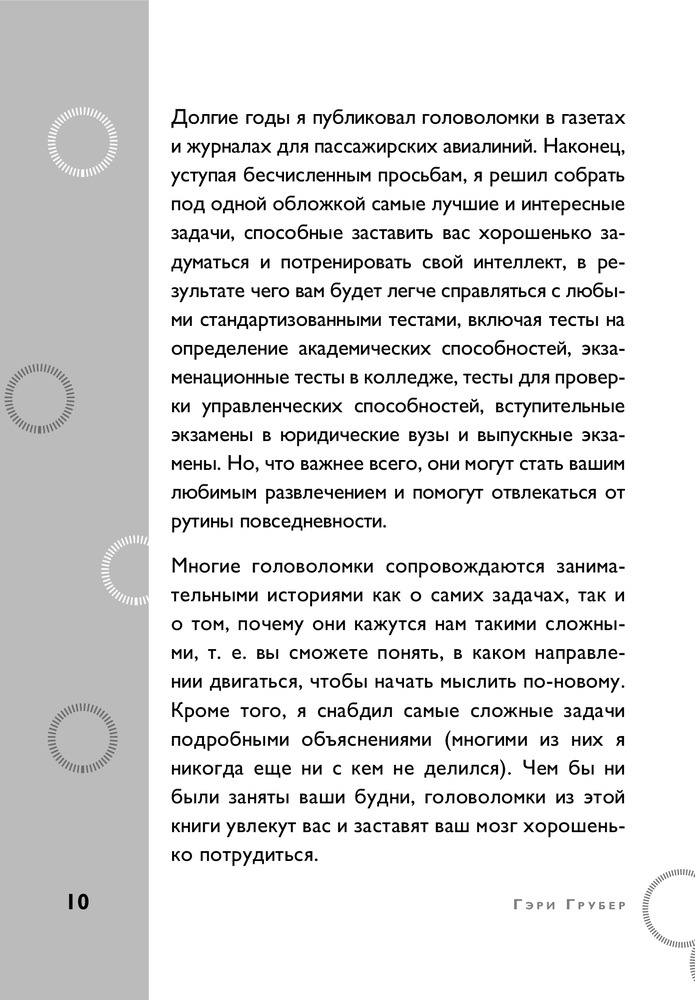 Долгие годы я публиковал головоломки в газетах и журналах для пассажирских авиалиний. Наконец, уступая бесчисленным просьбам, я решил собрать под одной обложкой самые лучшие и интересные задачи, способные заставить вас хорошенько задуматься и потренировать свой интеллект, в результате чего вам будет легче справляться с любыми стандартизованными тестами, включая тесты на определение академических способностей, экзаменационные тесты в колледже, тесты для проверки управленческих способностей, вступительные экзамены в юридические вузы и выпускные экзамены. Но, что важнее всего, они могут стать вашим любимым развлечением и помогут отвлекаться от рутины повседневности.

Многие головоломки сопровождаются занимательными историями как о самих задачах, так и о том, почему они кажутся нам такими сложными, т. е. вы сможете понять, в каком направлении двигаться, чтобы начать мыслить по-новому. Кроме того, я снабдил самые сложные задачи подробными объяснениями (многими из них я никогда еще ни с кем не делился). Чем бы ни были заняты ваши будни, головоломки из этой книги увлекут вас и заставят ваш мозг хорошенько потрудиться.

10

Гэри Грубер